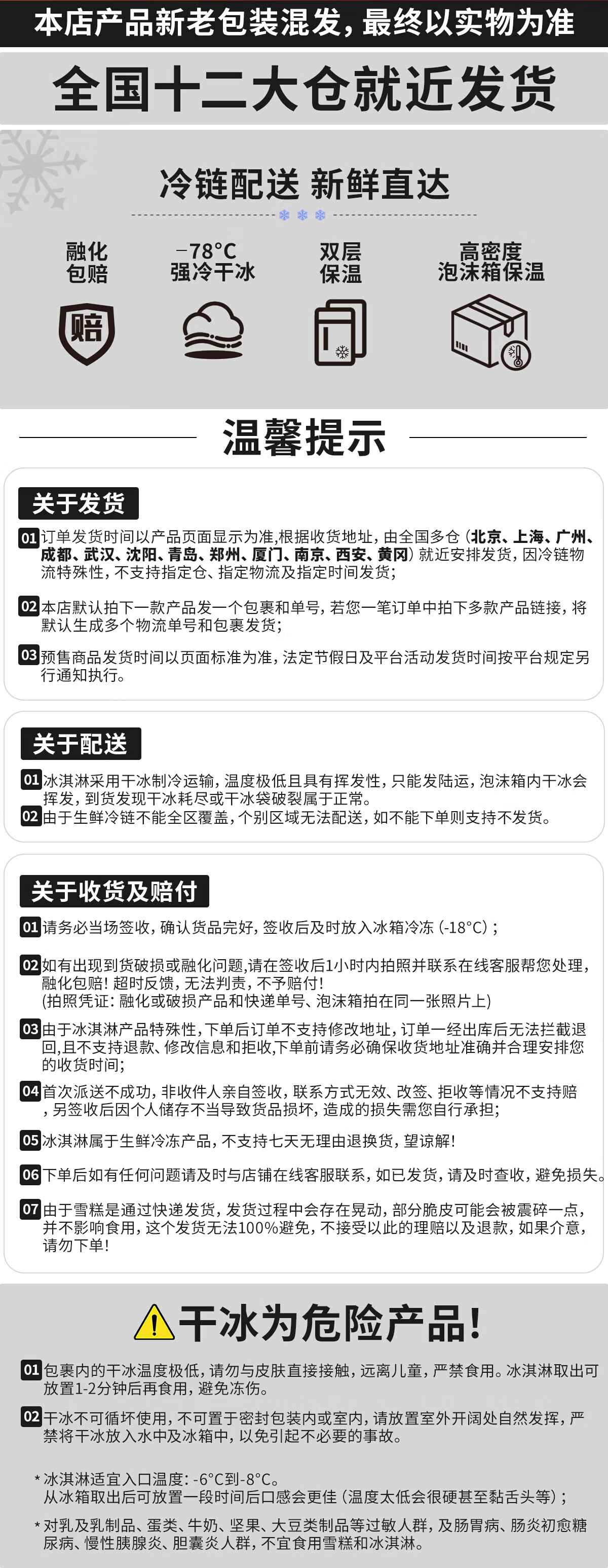 本店产品新老包装混发，最终以实物为准

全国十二大仓就近发货

冷链配送 新鲜直达

融化包赔

−78°C 强冷干冰

双层保温

高密度泡沫箱保温

赔

温馨提示

关于发货

01 订单发货时间以产品页面显示为准，根据收货地址，由全国多仓（北京、上海、广州、成都、武汉、沈阳、青岛、郑州、厦门、南京、西安、黄冈）就近安排发货，因冷链物流特殊性，不支持指定仓、指定物流及指定时间发货；

02 本店默认拍下一款产品发一个包裹和单号，若您一笔订单中拍下多款产品链接，将默认生成多个物流单号和包裹发货；

03 预售商品发货时间以页面标准为准，法定节假日及平台活动发货时间按平台规定另行通知执行。

关于配送

01 冰淇淋采用干冰制冷运输，温度极低且具有挥发性，只能发陆运，泡沫箱内干冰会挥发，到货发现干冰耗尽或干冰袋破裂属于正常。

02 由于生鲜冷链不能全区覆盖，个别区域无法配送，如不能下单则支持不发货。

关于收货及赔付

01 请务必当场签收，确认货品完好，签收后及时放入冰箱冷冻（-18°C）；

02 如有出现到货破损或融化问题,请在签收后1小时内拍照并联系在线客服帮您处理，融化包赔！超时反馈，无法判责，不予赔付！
(拍照凭证：融化或破损产品和快递单号、泡沫箱拍在同一张照片上)

03 由于冰淇淋产品特殊性，下单后订单不支持修改地址，订单一经出库后无法拦截退回，且不支持退款、修改信息和拒收，下单前请务必确保收货地址准确并合理安排您的收货时间；

04 首次派送不成功，非收件人亲自签收，联系方式无效、改签、拒收等情况不支持赔，另签收后因个人储存不当导致货品损坏，造成的损失需您自行承担；

05 冰淇淋属于生鲜冷冻产品，不支持七天无理由退换货，望谅解！

06 下单后如有任何问题请及时与店铺在线客服联系，如已发货，请及时查收，避免损失。

07 由于雪糕是通过快递发货，发货过程中会存在晃动，部分脆皮可能会被震碎一点，并不影响食用，这个发货无法100%避免，不接受以此的理赔以及退款，如果介意，请勿下单！

干冰为危险产品！

01 包裹内的干冰温度极低，请勿与皮肤直接接触，远离儿童，严禁食用。冰淇淋取出可放置1-2分钟后再食用，避免冻伤。

02 干冰不可循环使用，不可置于密封包装内或室内，请放置室外开阔处自然发挥，严禁将干冰放入水中及冰箱中，以免引起不必要的事故。

* 冰淇淋适宜入口温度：-6°C到-8°C。
从冰箱取出后可放置一段时间后口感会更佳（温度太低会很硬甚至黏舌头等）；

* 对乳及乳制品、蛋类、牛奶、坚果、大豆类制品等过敏人群，及肠胃病、肠炎初愈糖尿病、慢性胰腺炎、胆囊炎人群，不宜食用雪糕和冰淇淋。